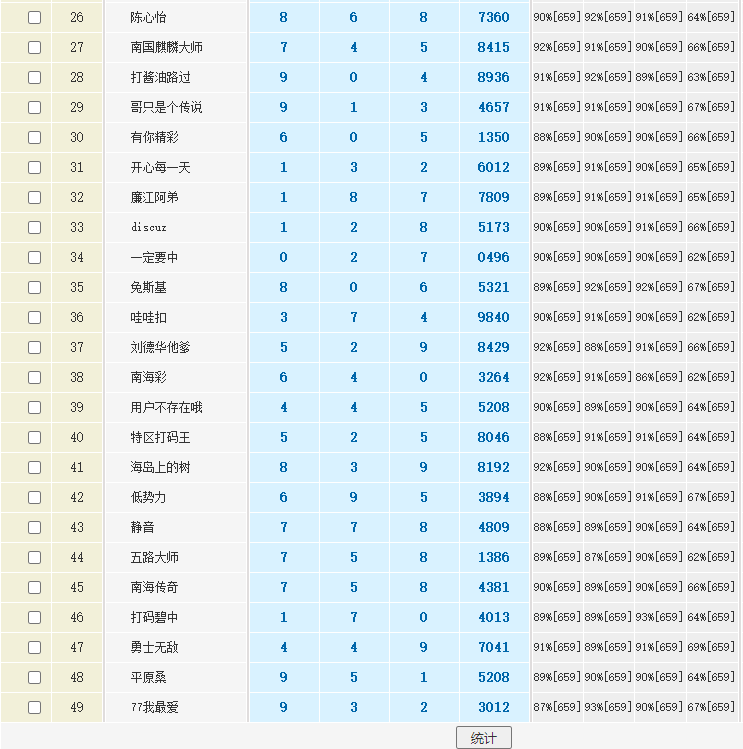 | | 26 | 陈心怡 | 8 | 6 | 8 | 7360 | 90%[659] | 92%[659] | 91%[659] | 64%[659] |
|---|---|---|---|---|---|---|---|---|---|---|
| | 27 | 南国麒麟大师 | 7 | 4 | 5 | 8415 | 92%[659] | 91%[659] | 90%[659] | 66%[659] |
| | 28 | 打酱油路过 | 9 | 0 | 4 | 8936 | 91%[659] | 92%[659] | 89%[659] | 63%[659] |
| | 29 | 哥只是个传说 | 9 | 1 | 3 | 4657 | 91%[659] | 91%[659] | 90%[659] | 67%[659] |
| | 30 | 有你精彩 | 6 | 0 | 5 | 1350 | 88%[659] | 90%[659] | 90%[659] | 66%[659] |
| | 31 | 开心每一天 | 1 | 3 | 2 | 6012 | 89%[659] | 91%[659] | 90%[659] | 65%[659] |
| | 32 | 廉江阿弟 | 1 | 8 | 7 | 7809 | 89%[659] | 91%[659] | 91%[659] | 65%[659] |
| | 33 | discuz | 1 | 2 | 8 | 5173 | 90%[659] | 90%[659] | 91%[659] | 66%[659] |
| | 34 | 一定要中 | 0 | 2 | 7 | 0496 | 90%[659] | 90%[659] | 90%[659] | 62%[659] |
| | 35 | 免斯基 | 8 | 0 | 6 | 5321 | 89%[659] | 92%[659] | 92%[659] | 67%[659] |
| | 36 | 哇哇扣 | 3 | 7 | 4 | 9840 | 90%[659] | 91%[659] | 90%[659] | 62%[659] |
| | 37 | 刘德华他爹 | 5 | 2 | 9 | 8429 | 92%[659] | 88%[659] | 91%[659] | 66%[659] |
| | 38 | 南海彩 | 6 | 4 | 0 | 3264 | 92%[659] | 91%[659] | 86%[659] | 62%[659] |
| | 39 | 用户不存在哦 | 4 | 4 | 5 | 5208 | 90%[659] | 89%[659] | 90%[659] | 64%[659] |
| | 40 | 特区打码王 | 5 | 2 | 5 | 8046 | 88%[659] | 91%[659] | 91%[659] | 64%[659] |
| | 41 | 海岛上的树 | 8 | 3 | 9 | 8192 | 92%[659] | 90%[659] | 90%[659] | 64%[659] |
| | 42 | 低势力 | 6 | 9 | 5 | 3894 | 88%[659] | 90%[659] | 91%[659] | 67%[659] |
| | 43 | 静音 | 7 | 7 | 8 | 4809 | 88%[659] | 89%[659] | 90%[659] | 64%[659] |
| | 44 | 五路大师 | 7 | 5 | 8 | 1386 | 89%[659] | 87%[659] | 90%[659] | 62%[659] |
| | 45 | 南海传奇 | 7 | 5 | 8 | 4381 | 90%[659] | 89%[659] | 90%[659] | 66%[659] |
| | 46 | 打码碧中 | 1 | 7 | 0 | 4013 | 89%[659] | 89%[659] | 93%[659] | 64%[659] |
| | 47 | 勇士无敌 | 4 | 4 | 9 | 7041 | 91%[659] | 89%[659] | 91%[659] | 69%[659] |
| | 48 | 平原桑 | 9 | 5 | 1 | 5208 | 89%[659] | 90%[659] | 90%[659] | 64%[659] |
| | 49 | 77我最爱 | 9 | 3 | 2 | 3012 | 87%[659] | 93%[659] | 90%[659] | 67%[659] |

统计